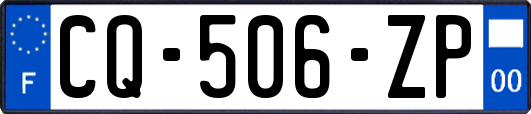 F

CQ-506-ZP

00